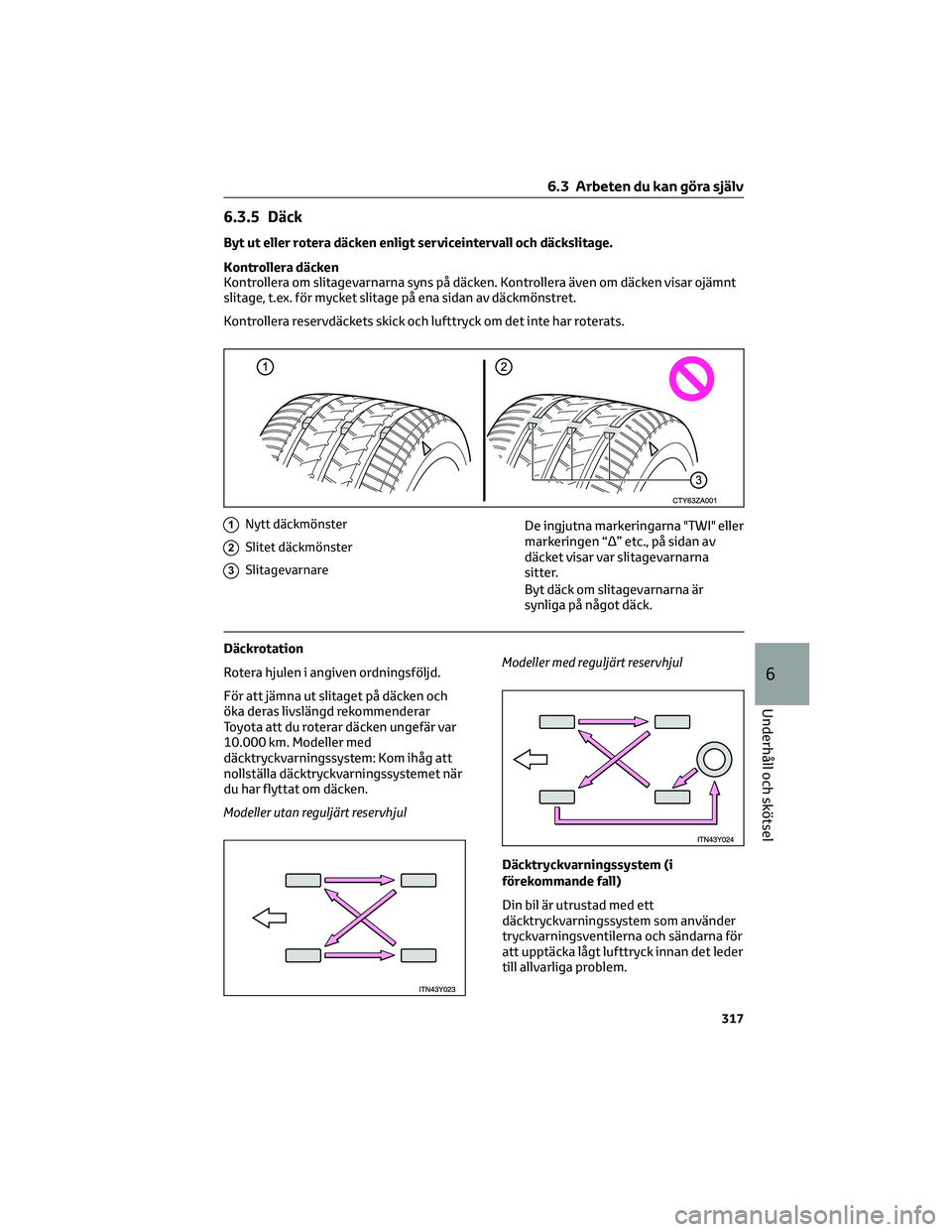 6.3 Arbeten du kan göra själv

6.3.5 Däck

Byt ut eller rotera däcken enligt serviceintervall och däckslitage.

Kontrollera däcken
Kontrollera om slitagevarnarna syns på däcken. Kontrollera även om däcken visar ojämnt slitage, t.ex. för mycket slitage på ena sidan av däckmönstret.

Kontrollera reservdäckets skick och lufttryck om det inte har roterats.

1 2 3 CTY63ZA001

1 Nytt däckmönster
2 Slitet däckmönster
3 Slitagevarnare

De ingjutna markeringarna "TWI" eller markeringen “Δ” etc., på sidan av däcket visar var slitagevarnarna sitter.
Byt däck om slitagevarnarna är synliga på något däck.

Däckrotation

Rotera hjulen i angiven ordningsföljd.

För att jämna ut slitaget på däcken och öka deras livslängd rekommenderar Toyota att du roterar däcken ungefär var 10.000 km. Modeller med däcktryckvarningssystem: Kom ihåg att nollställa däcktryckvarningssystemet när du har flyttat om däcken.

Modeller utan reguljärt reservhjul

ITN43Y023

Modeller med reguljärt reservhjul

ITN43Y024

Däcktryckvarningssystem (i förekommande fall)

Din bil är utrustad med ett däcktryckvarningssystem som använder tryckvarningsventilerna och sändarna för att upptäcka lågt lufttryck innan det leder till allvarliga problem.

6

Underhåll och skötsel

317

carmanualsonline.info